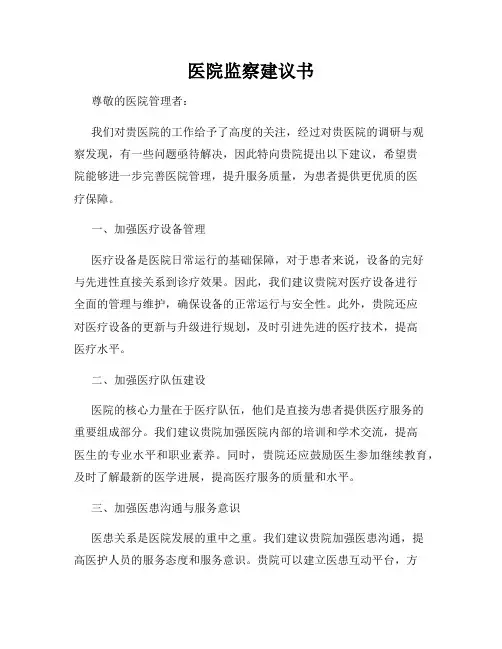 医院监察建议书

尊敬的医院管理者：

我们对贵医院的工作给予了高度的关注，经过对贵医院的调研与观察发现，有一些问题亟待解决，因此特向贵院提出以下建议，希望贵院能够进一步完善医院管理，提升服务质量，为患者提供更优质的医疗保障。

一、加强医疗设备管理

医疗设备是医院日常运行的基础保障，对于患者来说，设备的完好与先进性直接关系到诊疗效果。因此，我们建议贵院对医疗设备进行全面的管理与维护，确保设备的正常运行与安全性。此外，贵院还应对医疗设备的更新与升级进行规划，及时引进先进的医疗技术，提高医疗水平。

二、加强医疗队伍建设

医院的核心力量在于医疗队伍，他们是直接为患者提供医疗服务的重要组成部分。我们建议贵院加强医院内部的培训和学术交流，提高医生的专业水平和职业素养。同时，贵院还应鼓励医生参加继续教育，及时了解最新的医学进展，提高医疗服务的质量和水平。

三、加强医患沟通与服务意识

医患关系是医院发展的重中之重。我们建议贵院加强医患沟通，提高医护人员的服务态度和服务意识。贵院可以建立医患互动平台，方